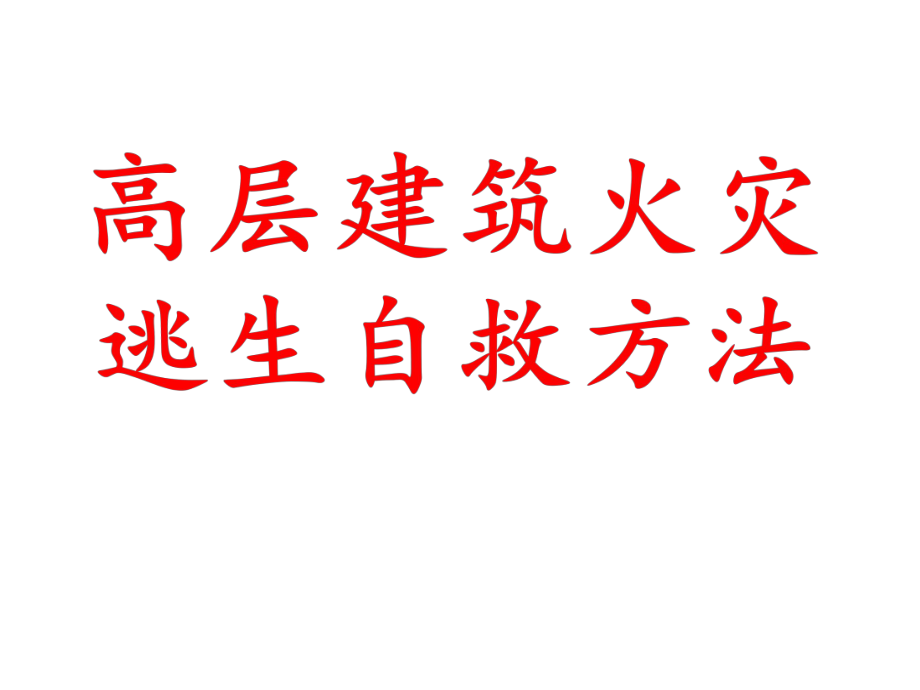 高层建筑火灾
逃生自救方法